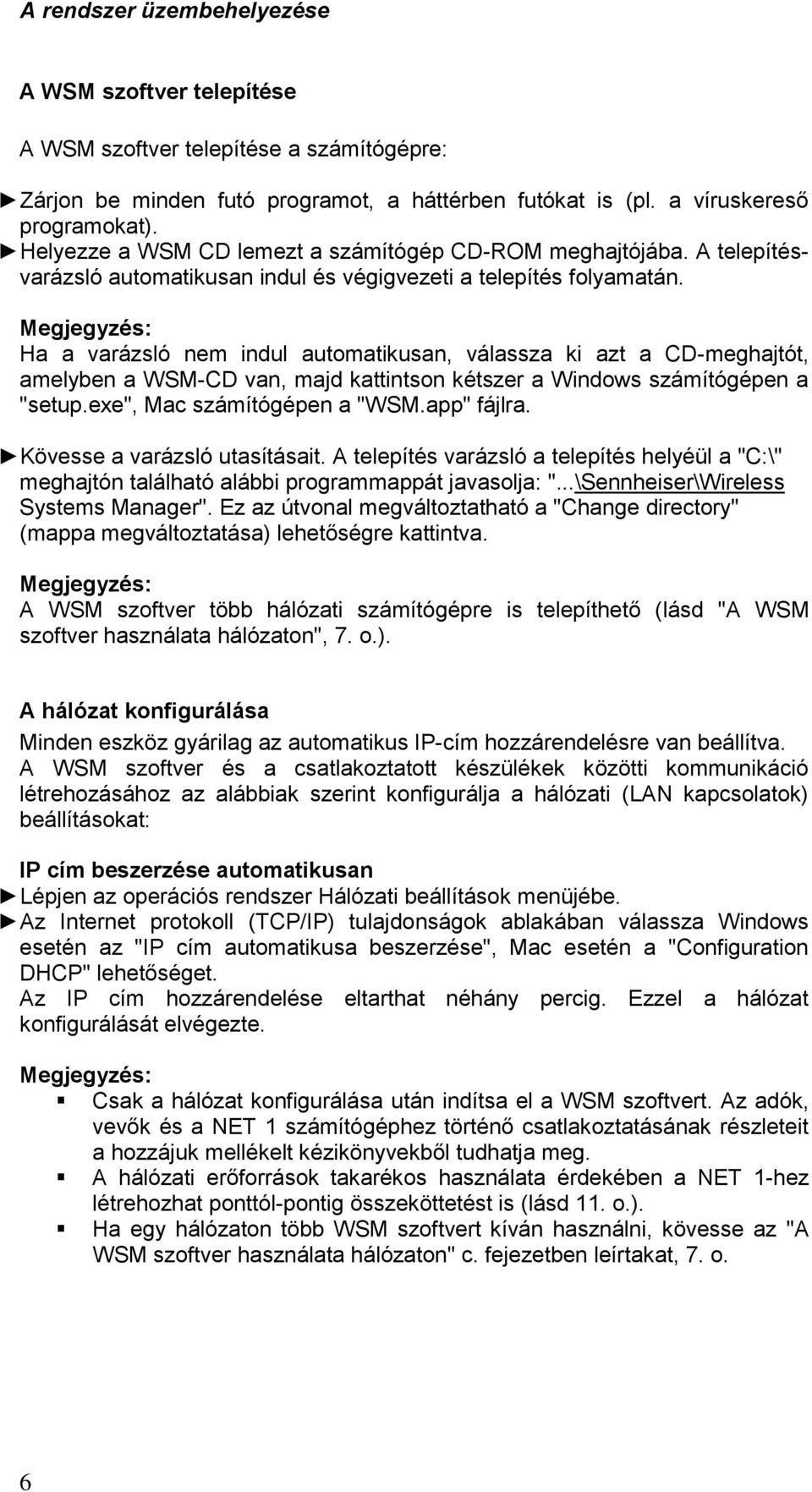 A rendszer üzembehelyezése

A WSM szoftver telepítése

A WSM szoftver telepítése a számítógépre:

► Zárjon be minden futó programot, a háttérben futókat is (pl. a víruskereső programokat).
► Helyezze a WSM CD lemezt a számítógép CD-ROM meghajtójába. A telepítésvarázsló automatikusan indul és végigvezeti a telepítés folyamatán.

Megjegyzés:
Ha a varázsló nem indul automatikusan, válassza ki azt a CD-meghajtót, amelyben a WSM-CD van, majd kattintson kétszer a Windows számítógépen a "setup.exe", Mac számítógépen a "WSM.app" fájlra.

► Kövesse a varázsló utasításait. A telepítés varázsló a telepítés helyéül a "C:\" meghajtón található alábbi programmappát javasolja: "...\Sennheiser\Wireless Systems Manager". Ez az útvonal megváltoztatható a "Change directory" (mappa megváltoztatása) lehetőségre kattintva.

Megjegyzés:
A WSM szoftver több hálózati számítógépre is telepíthető (lásd "A WSM szoftver használata hálózaton", 7. o.).

A hálózat konfigurálása

Minden eszköz gyárilag az automatikus IP-cím hozzárendelésre van beállítva.
A WSM szoftver és a csatlakoztatott készülékek közötti kommunikáció létrehozásához az alábbiak szerint konfigurálja a hálózati (LAN kapcsolatok) beállításokat:

IP cím beszerzése automatikusan
► Lépjen az operációs rendszer Hálózati beállítások menüjébe.
► Az Internet protokoll (TCP/IP) tulajdonságok ablakában válassza Windows esetén az "IP cím automatikusa beszerzése", Mac esetén a "Configuration DHCP" lehetőséget.
Az IP cím hozzárendelése eltarthat néhány percig. Ezzel a hálózat konfigurálását elvégezte.

Megjegyzés:
▪ Csak a hálózat konfigurálása után indítsa el a WSM szoftvert. Az adók, vevők és a NET 1 számítógéphez történő csatlakoztatásának részleteit a hozzájuk mellékelt kézikönyvekből tudhatja meg.
▪ A hálózati erőforrások takarékos használata érdekében a NET 1-hez létrehozhat ponttól-pontig összeköttetést is (lásd 11. o.).
▪ Ha egy hálózaton több WSM szoftvert kíván használni, kövesse az "A WSM szoftver használata hálózaton" c. fejezetben leírtakat, 7. o.

6